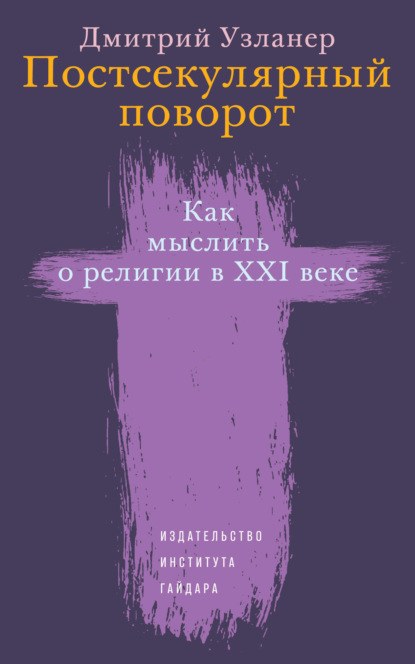 Дмитрий Узланер
Постсекулярный поворот

Как мыслить о религии в XXI веке

ИЗДАТЕЛЬСТВО
ИНСТИТУТА
ГАЙДАРА